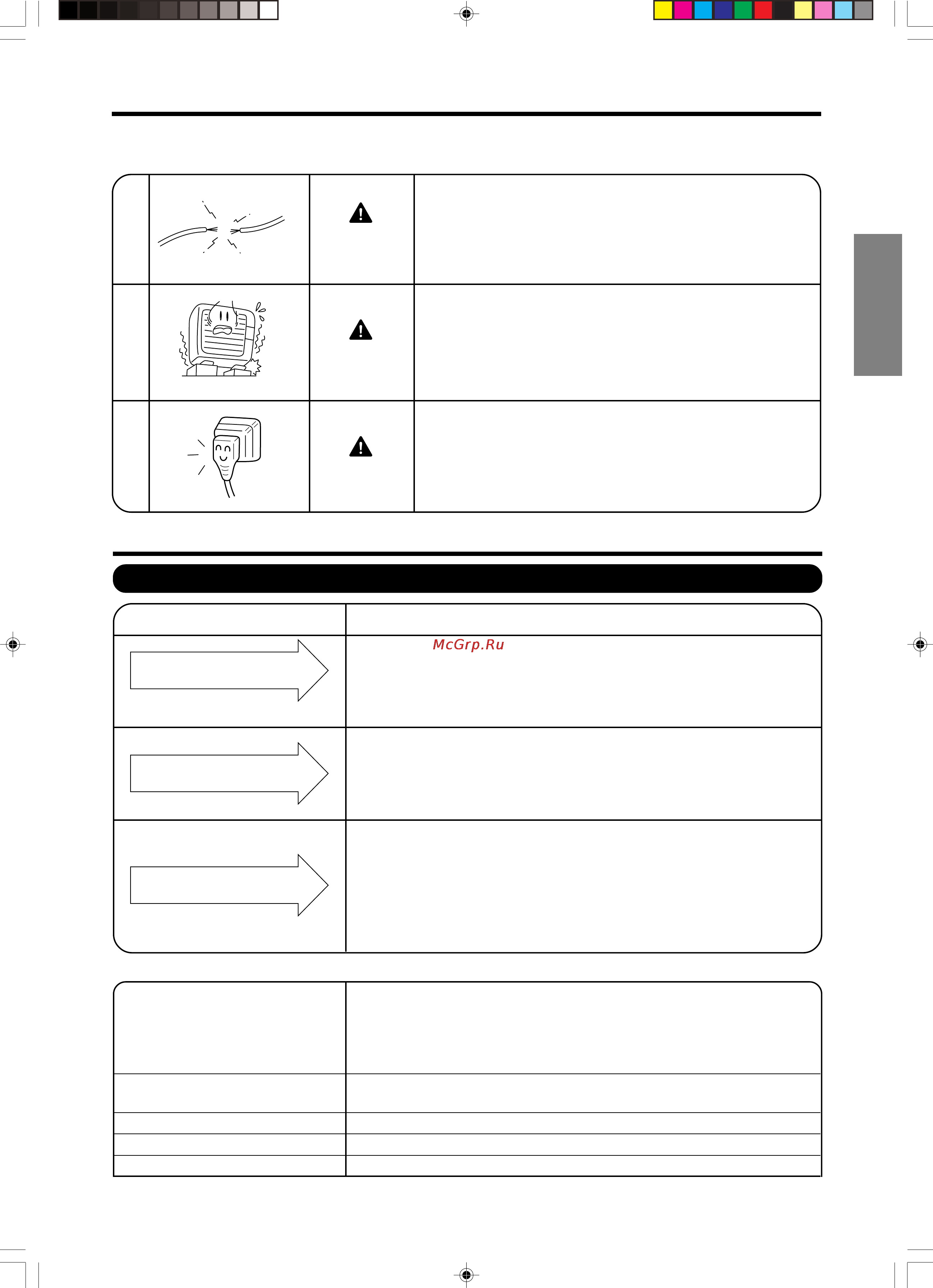 McGrp.Ru